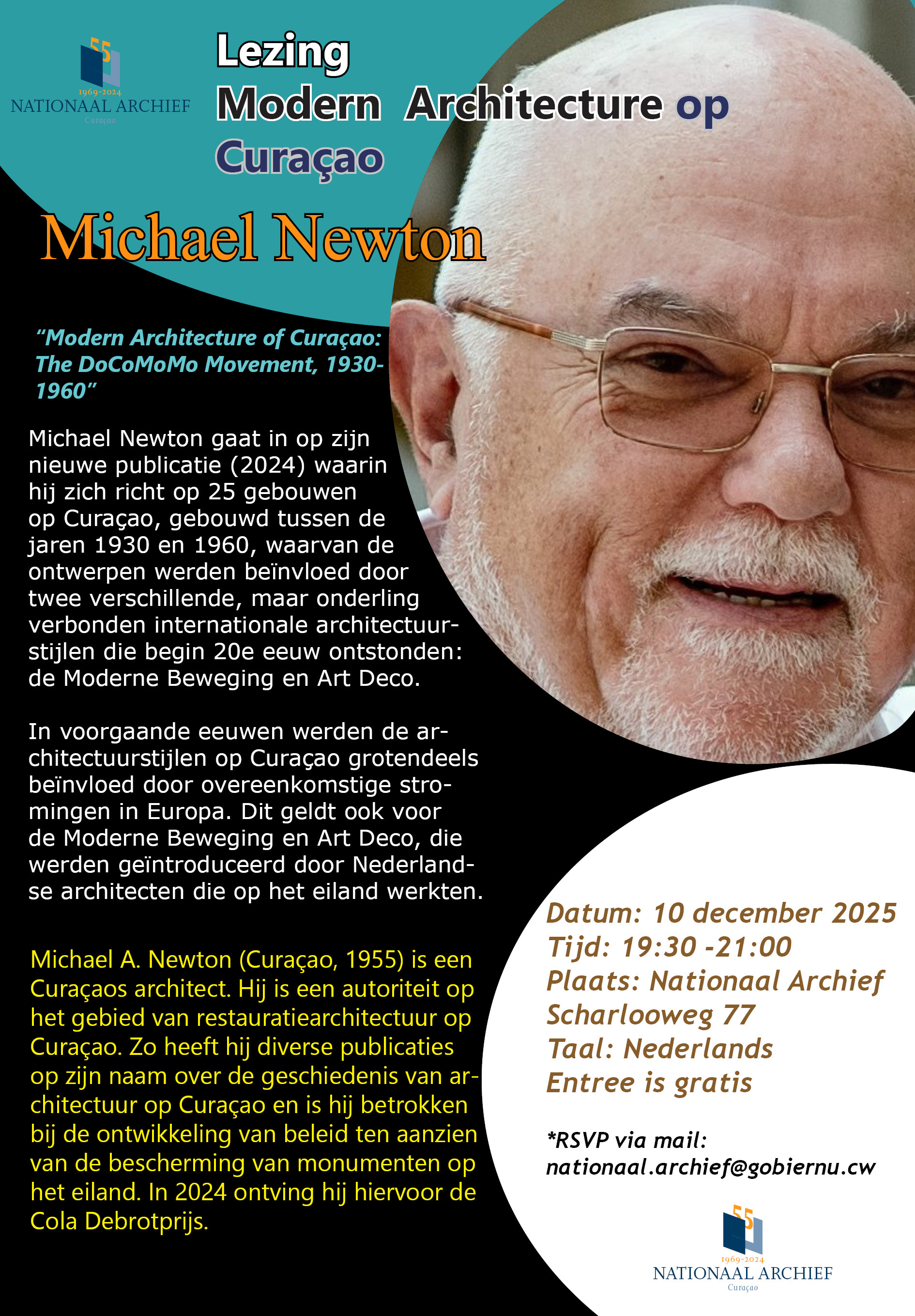 55
1969-2024
NATIONAAL ARCHIEF
Curaçao

Lezing
Modern Architecture op Curaçao

Michael Newton

"Modern Architecture of Curaçao: The DoCoMoMo Movement, 1930-1960"

Michael Newton gaat in op zijn nieuwe publicatie (2024) waarin hij zich richt op 25 gebouwen op Curaçao, gebouwd tussen de jaren 1930 en 1960, waarvan de ontwerpen werden beïnvloed door twee verschillende, maar onderling verbonden internationale architectuurstijlen die begin 20e eeuw ontstonden: de Moderne Beweging en Art Deco.

In voorgaande eeuwen werden de architectuurstijlen op Curaçao grotendeels beïnvloed door overeenkomstige stromingen in Europa. Dit geldt ook voor de Moderne Beweging en Art Deco, die werden geïntroduceerd door Nederlandse architecten die op het eiland werkten.

Michael A. Newton (Curaçao, 1955) is een Curaçaos architect. Hij is een autoriteit op het gebied van restauratiearchitectuur op Curaçao. Zo heeft hij diverse publicaties op zijn naam over de geschiedenis van architectuur op Curaçao en is hij betrokken bij de ontwikkeling van beleid ten aanzien van de bescherming van monumenten op het eiland. In 2024 ontving hij hiervoor de Cola Debrotprijs.

Datum: 10 december 2025
Tijd: 19:30 -21:00
Plaats: Nationaal Archief
Scharlooweg 77
Taal: Nederlands
Entree is gratis

*RSVP via mail:
nationaal.archief@gobiernu.cw

55
1969-2024
NATIONAAL ARCHIEF
Curaçao